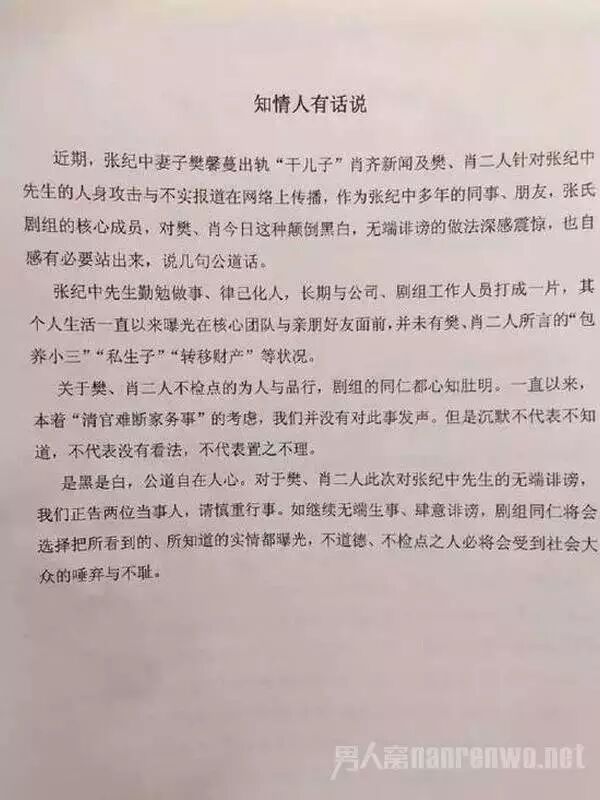 知情人有话说

近期，张纪中妻子樊馨蔓出轨“干儿子”肖齐新闻及樊、肖二人针对张纪中先生的人身攻击与不实报道在网络上传播，作为张纪中多年的同事、朋友，张氏剧组的核心成员，对樊、肖今日这种颠倒黑白，无端诽谤的做法深感震惊，也自感有必要站出来，说几句公道话。

张纪中先生勤勉做事、律己化人，长期与公司、剧组工作人员打成一片，其个人生活一直以来曝光在核心团队与亲朋好友面前，并未有樊、肖二人所言的“包养小三”“私生子”“转移财产”等状况。

关于樊、肖二人不检点的为人与品行，剧组的同仁都心知肚明。一直以来，本着“清官难断家务事”的考虑，我们并没有对此事发声。但是沉默不代表不知道，不代表没有看法，不代表置之不理。

是黑是白，公道自在人心。对于樊、肖二人此次对张纪中先生的无端诽谤，我们正告两位当事人，请慎重行事。如继续无端生事、肆意诽谤，剧组同仁将会选择把所看到的、所知道的实情都曝光，不道德、不检点之人必将会受到社会大众的唾弃与不耻。

男人窝nanrenwo.net